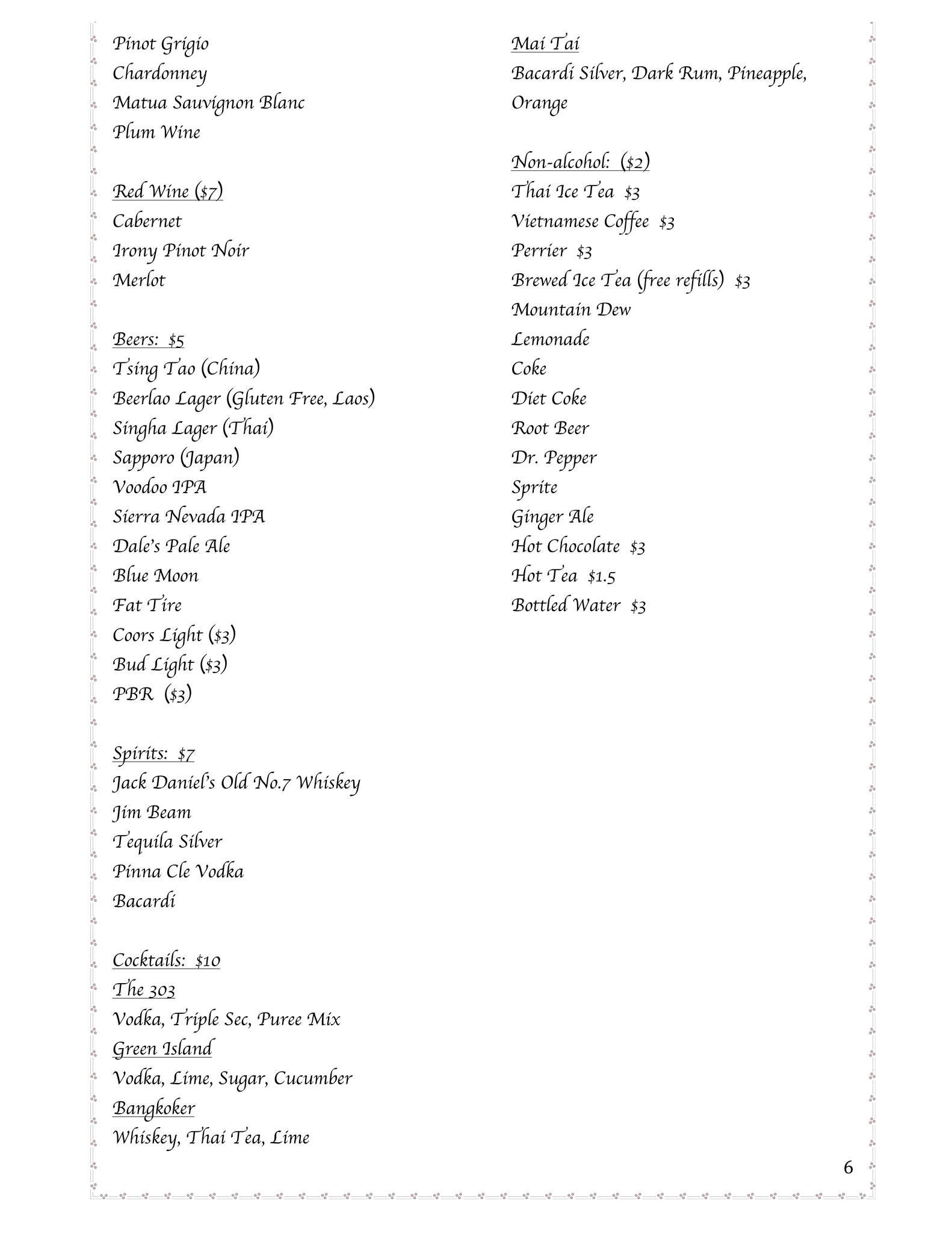 Pinot Grigio
Chardonney
Matua Sauvignon Blanc
Plum Wine

Red Wine ($7)
Cabernet
Irony Pinot Noir
Merlot

Beers: $5
Tsing Tao (China)
Beerlao Lager (Gluten Free, Laos)
Singha Lager (Thai)
Sapporo (Japan)
Voodoo IPA
Sierra Nevada IPA
Dale's Pale Ale
Blue Moon
Fat Tire
Coors Light ($3)
Bud Light ($3)
PBR ($3)

Spirits: $7
Jack Daniel's Old No.7 Whiskey
Jim Beam
Tequila Silver
Pinna Cle Vodka
Bacardi

Cocktails: $10
The 303
Vodka, Triple Sec, Puree Mix
Green Island
Vodka, Lime, Sugar, Cucumber
Bangkoker
Whiskey, Thai Tea, Lime

Mai Tai
Bacardi Silver, Dark Rum, Pineapple, Orange

Non-alcohol: ($2)
Thai Ice Tea $3
Vietnamese Coffee $3
Perrier $3
Brewed Ice Tea (free refills) $3
Mountain Dew
Lemonade
Coke
Diet Coke
Root Beer
Dr. Pepper
Sprite
Ginger Ale
Hot Chocolate $3
Hot Tea $1.5
Bottled Water $3

6